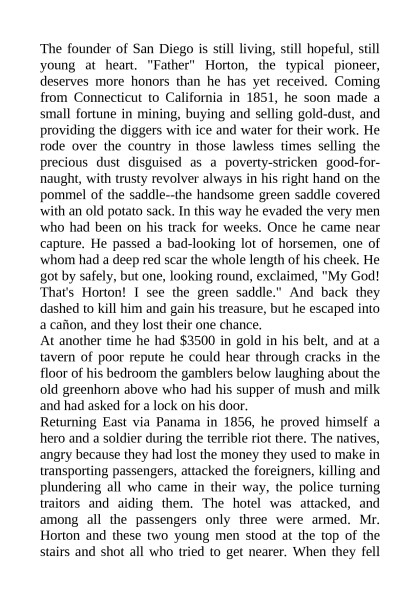 The founder of San Diego is still living, still hopeful, still young at heart. "Father" Horton, the typical pioneer, deserves more honors than he has yet received. Coming from Connecticut to California in 1851, he soon made a small fortune in mining, buying and selling gold-dust, and providing the diggers with ice and water for their work. He rode over the country in those lawless times selling the precious dust disguised as a poverty-stricken good-for-naught, with trusty revolver always in his right hand on the pommel of the saddle--the handsome green saddle covered with an old potato sack. In this way he evaded the very men who had been on his track for weeks. Once he came near capture. He passed a bad-looking lot of horsemen, one of whom had a deep red scar the whole length of his cheek. He got by safely, but one, looking round, exclaimed, "My God! That's Horton! I see the green saddle." And back they dashed to kill him and gain his treasure, but he escaped into a cañon, and they lost their one chance.
At another time he had $3500 in gold in his belt, and at a tavern of poor repute he could hear through cracks in the floor of his bedroom the gamblers below laughing about the old greenhorn above who had his supper of mush and milk and had asked for a lock on his door.
Returning East via Panama in 1856, he proved himself a hero and a soldier during the terrible riot there. The natives, angry because they had lost the money they used to make in transporting passengers, attacked the foreigners, killing and plundering all who came in their way, the police turning traitors and aiding them. The hotel was attacked, and among all the passengers only three were armed. Mr. Horton and these two young men stood at the top of the stairs and shot all who tried to get nearer. When they fell